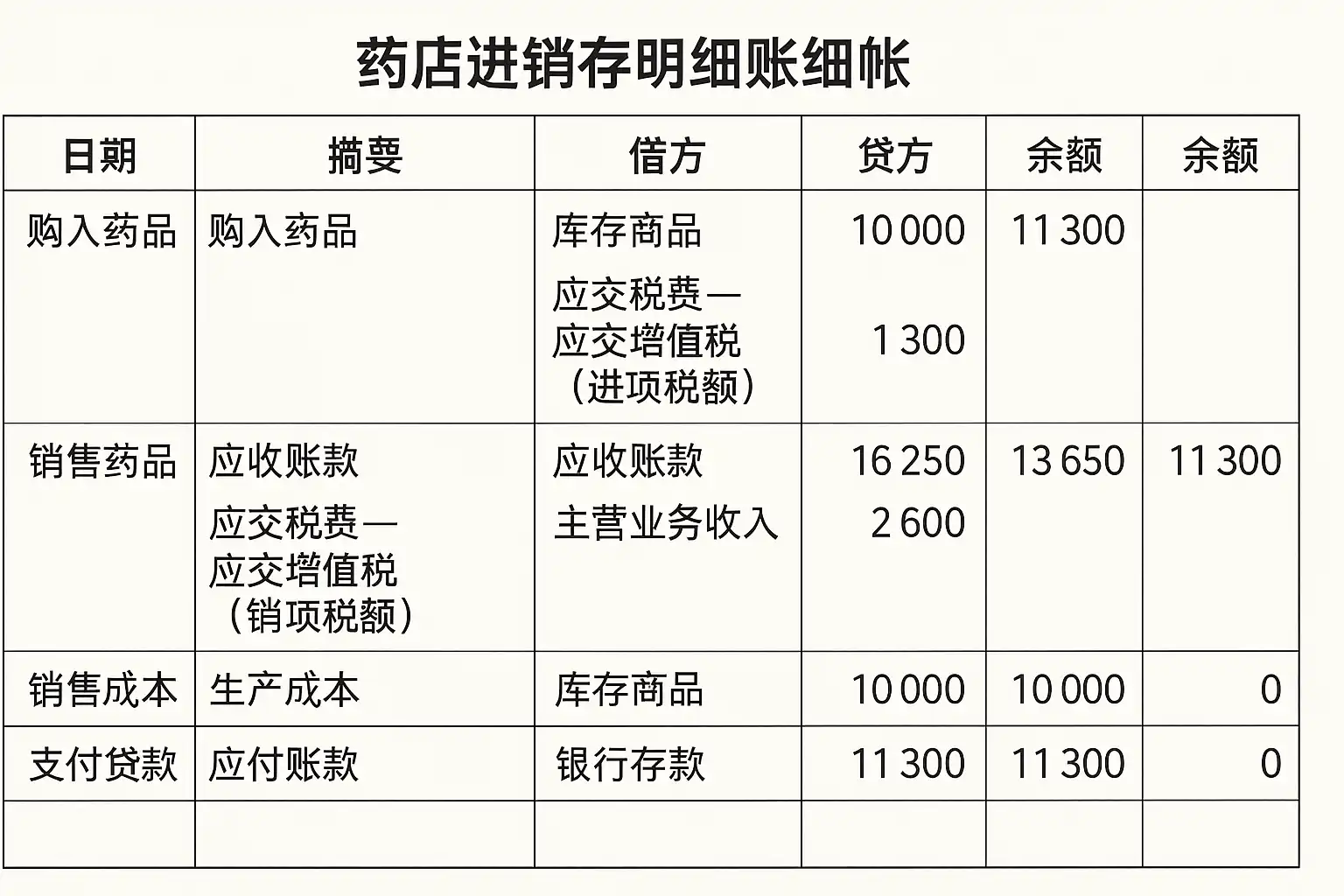 药店进销存明细账细帐

| 日期 | 摘要 | 借方 | 贷方 | 余额 | 余额 |
|---|---|---|---|---|---|
| 购入药品 | 购入药品 | 库存商品 应交税费—应交增值税（进项税额） | 10 000 1 300 | 11 300 | |
| 销售药品 | 应收账款 应交税费—应交增值税（销项税额） | 应收账款 主营业务收入 | 16 250 2 600 | 13 650 | 11 300 |
| 销售成本 | 生产成本 | 库存商品 | 10 000 | 10 000 | 0 |
| 支付贷款 | 应付账款 | 银行存款 | 11 300 | 11 300 | 0 |
| | | | | | |